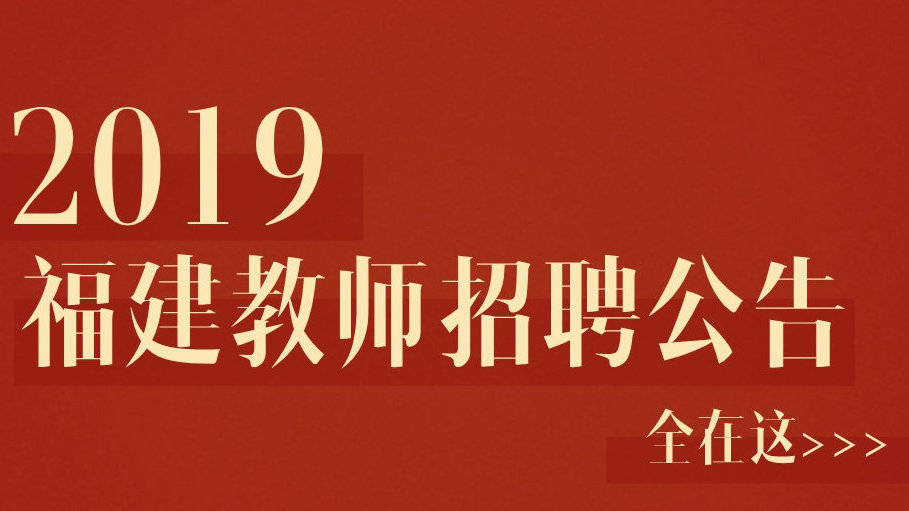 2019
福建教师招聘公告

全在这>>>